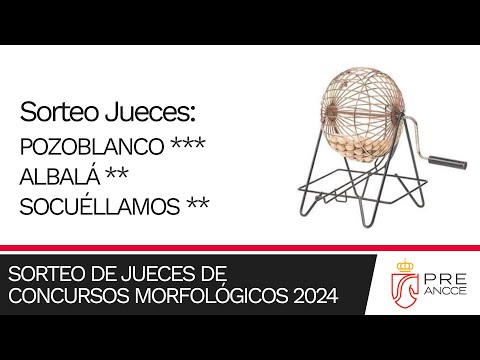 Sorteo Jueces:
POZOBLANCO ***
ALBALÁ **
SOCUÉLLAMOS **

SORTEO DE JUECES DE CONCURSOS MORFOLÓGICOS 2024

PRE ANCCE